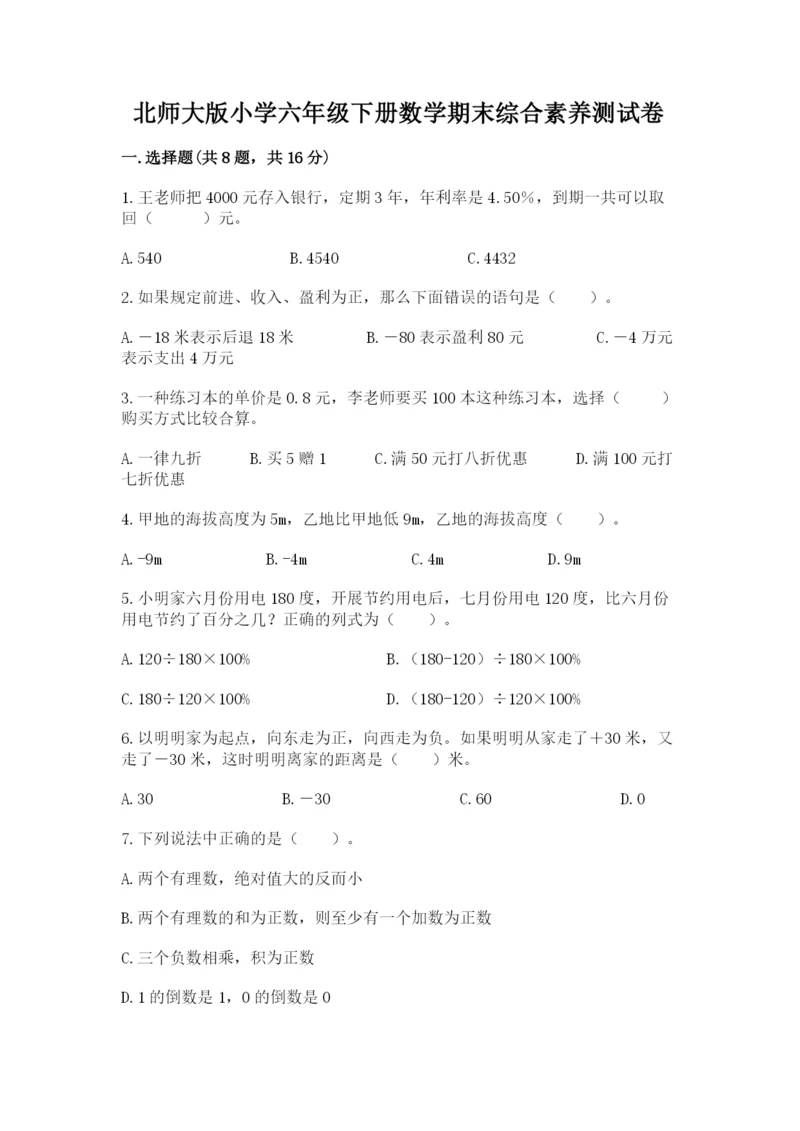 北师大版小学六年级下册数学期末综合素养测试卷

一.选择题(共8题，共16分)

1.王老师把4000元存入银行，定期3年，年利率是4.50%，到期一共可以取回（　　）元。

A.540　　B.4540　　C.4432

2.如果规定前进、收入、盈利为正，那么下面错误的语句是（　　）。

A.－18米表示后退18米　　B.－80表示盈利80元　　C.－4万元表示支出4万元

3.一种练习本的单价是0.8元，李老师要买100本这种练习本，选择（　　）购买方式比较合算。

A.一律九折　　B.买5赠1　　C.满50元打八折优惠　　D.满100元打七折优惠

4.甲地的海拔高度为5m，乙地比甲地低9m，乙地的海拔高度（　　）。

A.-9m　　B.-4m　　C.4m　　D.9m

5.小明家六月份用电180度，开展节约用电后，七月份用电120度，比六月份用电节约了百分之几？正确的列式为（　　）。

A.120÷180×100%　　B.（180-120）÷180×100%

C.180÷120×100%　　D.（180-120）÷120×100%

6.以明明家为起点，向东走为正，向西走为负。如果明明从家走了＋30米，又走了－30米，这时明明离家的距离是（　　）米。

A.30　　B.－30　　C.60　　D.0

7.下列说法中正确的是（　　）。

A.两个有理数，绝对值大的反而小

B.两个有理数的和为正数，则至少有一个加数为正数

C.三个负数相乘，积为正数

D.1的倒数是1，0的倒数是0